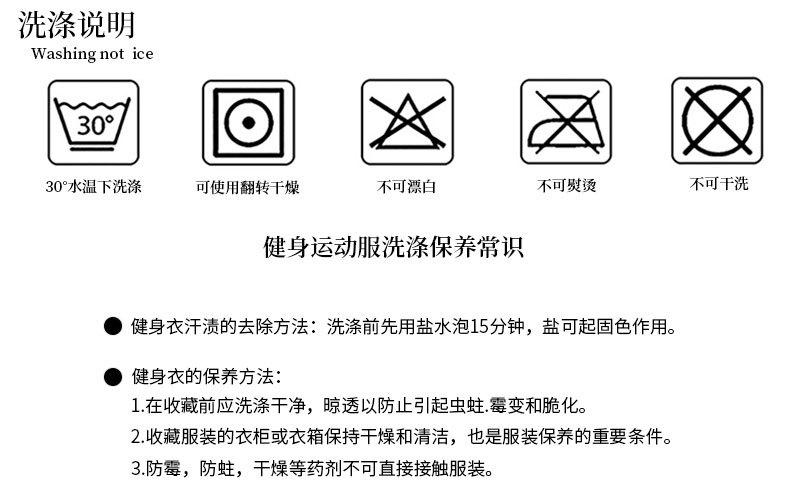 洗涤说明
Washing not ice

30°

30°水温下洗涤

可使用翻转干燥

不可漂白

不可熨烫

不可干洗

健身运动服洗涤保养常识

● 健身衣汗渍的去除方法：洗涤前先用盐水泡15分钟，盐可起固色作用。

● 健身衣的保养方法：
1.在收藏前应洗涤干净，晾透以防止引起虫蛀.霉变和脆化。
2.收藏服装的衣柜或衣箱保持干燥和清洁，也是服装保养的重要条件。
3.防霉，防蛀，干燥等药剂不可直接接触服装。